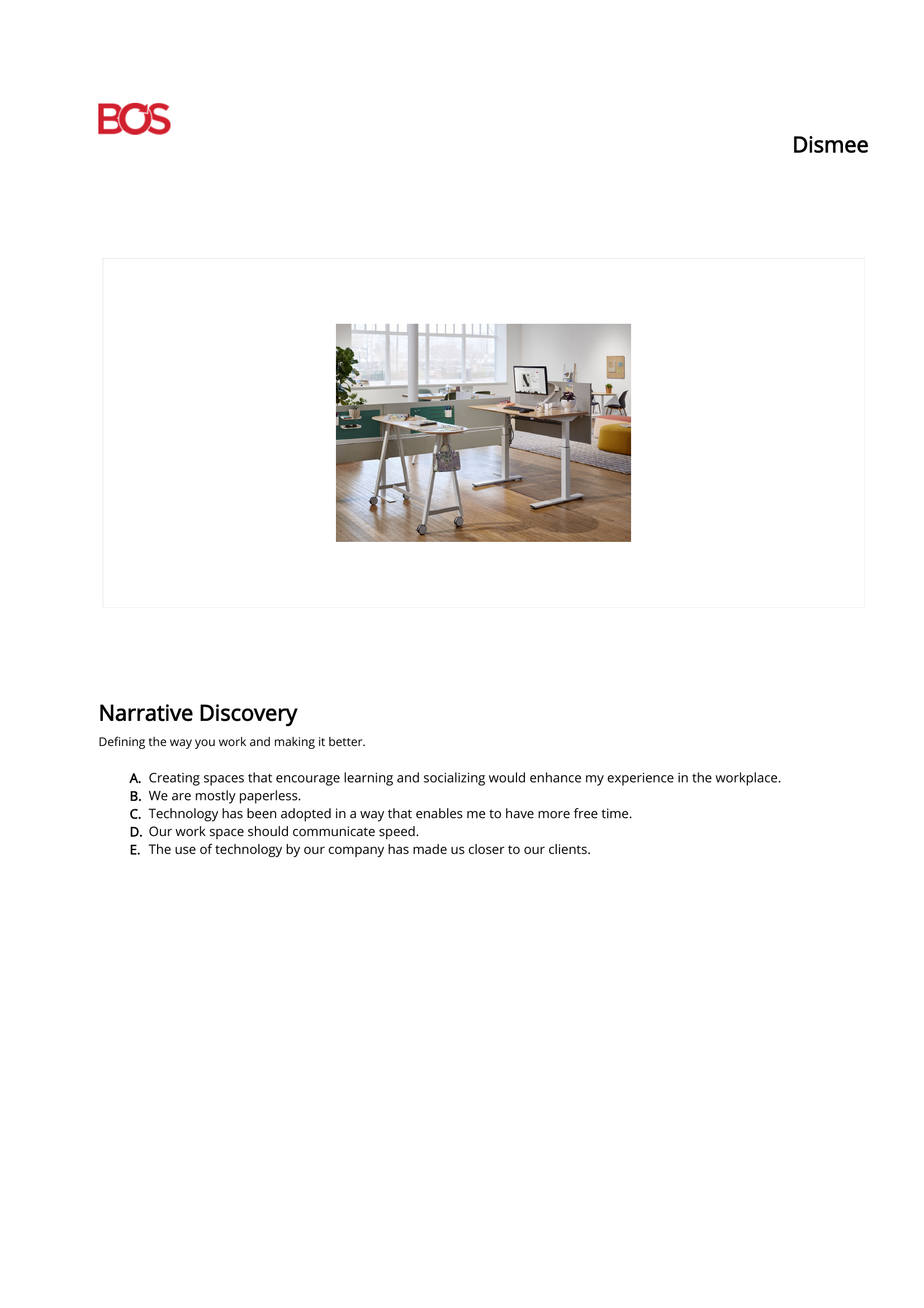 BOS

Dismee

Narrative Discovery

Defining the way you work and making it better.

A. Creating spaces that encourage learning and socializing would enhance my experience in the workplace.
B. We are mostly paperless.
C. Technology has been adopted in a way that enables me to have more free time.
D. Our work space should communicate speed.
E. The use of technology by our company has made us closer to our clients.